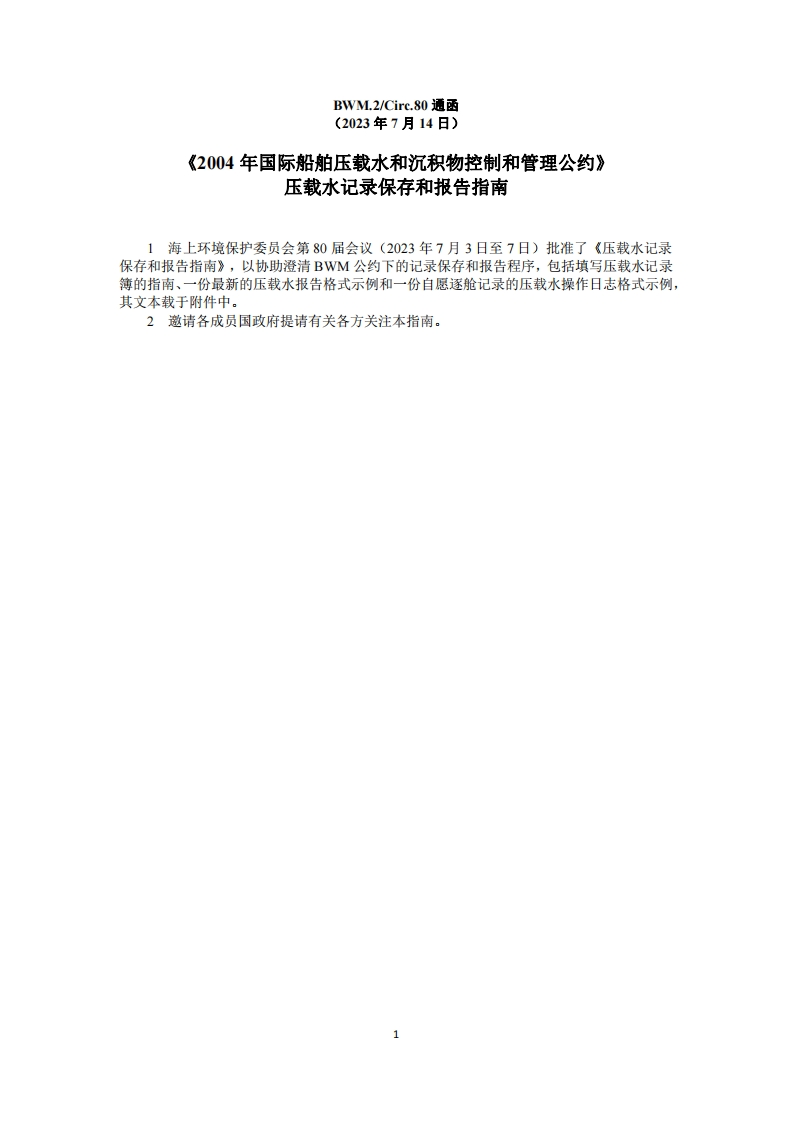 BWM.2/Circ.80 通函
（2023 年 7 月 14 日）

《2004 年国际船舶压载水和沉积物控制和管理公约》
压载水记录保存和报告指南

1　海上环境保护委员会第 80 届会议（2023 年 7 月 3 日至 7 日）批准了《压载水记录保存和报告指南》，以协助澄清 BWM 公约下的记录保存和报告程序，包括填写压载水记录簿的指南、一份最新的压载水报告格式示例和一份自愿逐舱记录的压载水操作日志格式示例，其文本载于附件中。

2　邀请各成员国政府提请有关各方关注本指南。

1